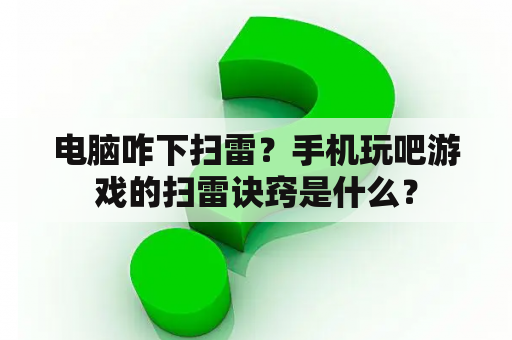 电脑咋下扫雷？手机玩吧游戏的扫雷诀窍是什么？